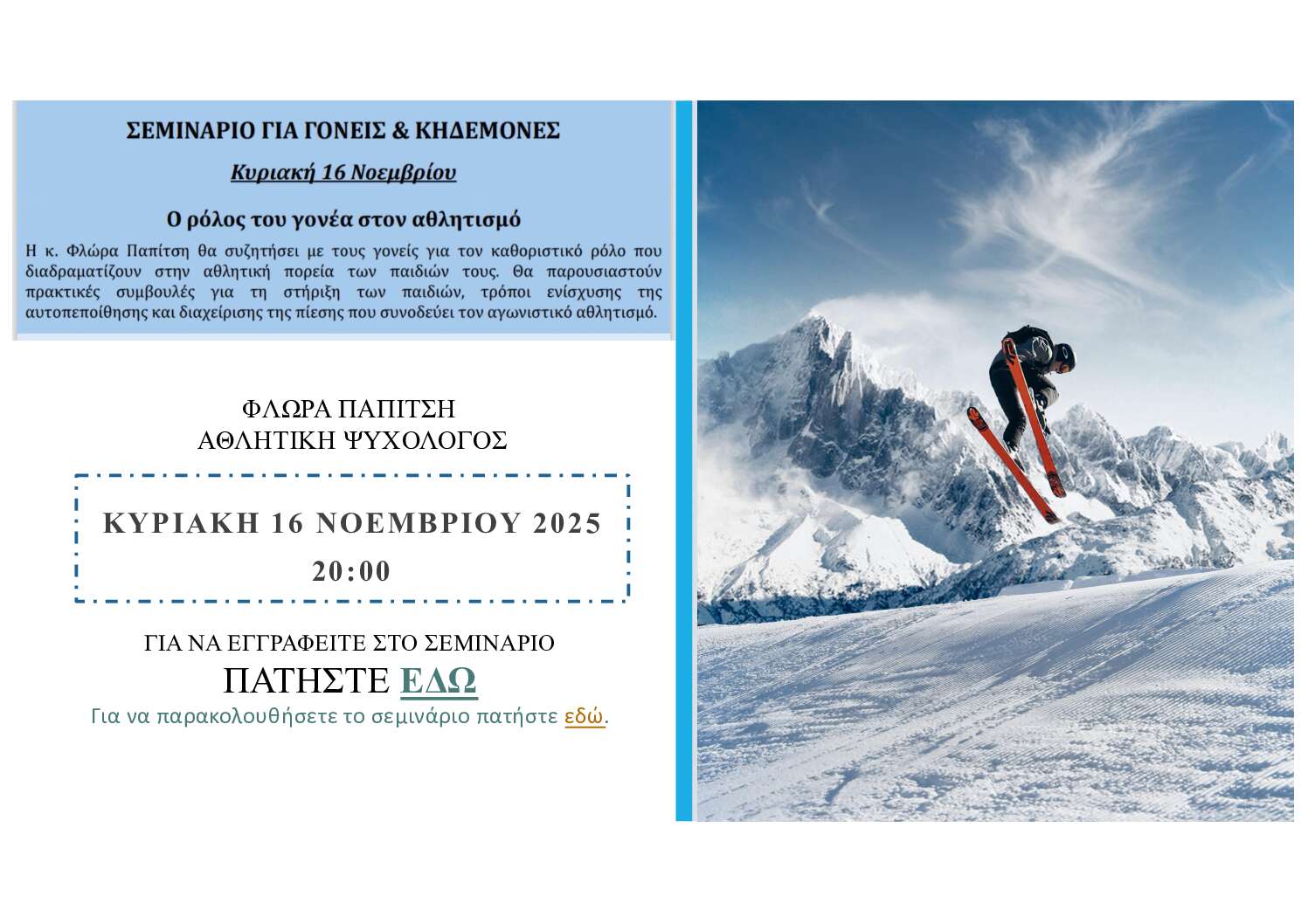 ΣΕΜΙΝΑΡΙΟ ΓΙΑ ΓΟΝΕΙΣ & ΚΗΔΕΜΟΝΕΣ

Κυριακή 16 Νοεμβρίου

Ο ρόλος του γονέα στον αθλητισμό

Η κ. Φλώρα Παπίτση θα συζητήσει με τους γονείς για τον καθοριστικό ρόλο που διαδραματίζουν στην αθλητική πορεία των παιδιών τους. Θα παρουσιαστούν πρακτικές συμβουλές για τη στήριξη των παιδιών, τρόποι ενίσχυσης της αυτοπεποίθησης και διαχείρισης της πίεσης που συνοδεύει τον αγωνιστικό αθλητισμό.

ΦΛΩΡΑ ΠΑΠΙΤΣΗ
ΑΘΛΗΤΙΚΗ ΨΥΧΟΛΟΓΟΣ

ΚΥΡΙΑΚΗ 16 ΝΟΕΜΒΡΙΟΥ 2025
20:00

ΓΙΑ ΝΑ ΕΓΓΡΑΦΕΙΤΕ ΣΤΟ ΣΕΜΙΝΑΡΙΟ
ΠΑΤΗΣΤΕ ΕΔΩ
Για να παρακολουθήσετε το σεμινάριο πατήστε εδώ.